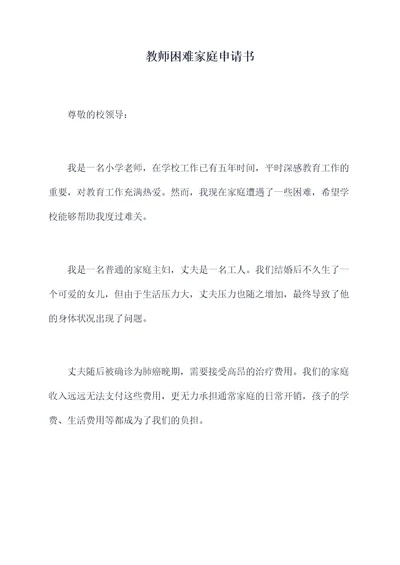 教师困难家庭申请书

尊敬的校领导：

我是一名小学老师，在学校工作已有五年时间，平时深感教育工作的重要，对教育工作充满热爱。然而，我现在家庭遭遇了一些困难，希望学校能够帮助我度过难关。

我是一名普通的家庭主妇，丈夫是一名工人。我们结婚后不久生了一个可爱的女儿，但由于生活压力大，丈夫压力也随之增加，最终导致了他的身体状况出现了问题。

丈夫随后被确诊为肺癌晚期，需要接受高昂的治疗费用。我们的家庭收入远远无法支付这些费用，更无力承担通常家庭的日常开销，孩子的学费、生活费用等都成为了我们的负担。